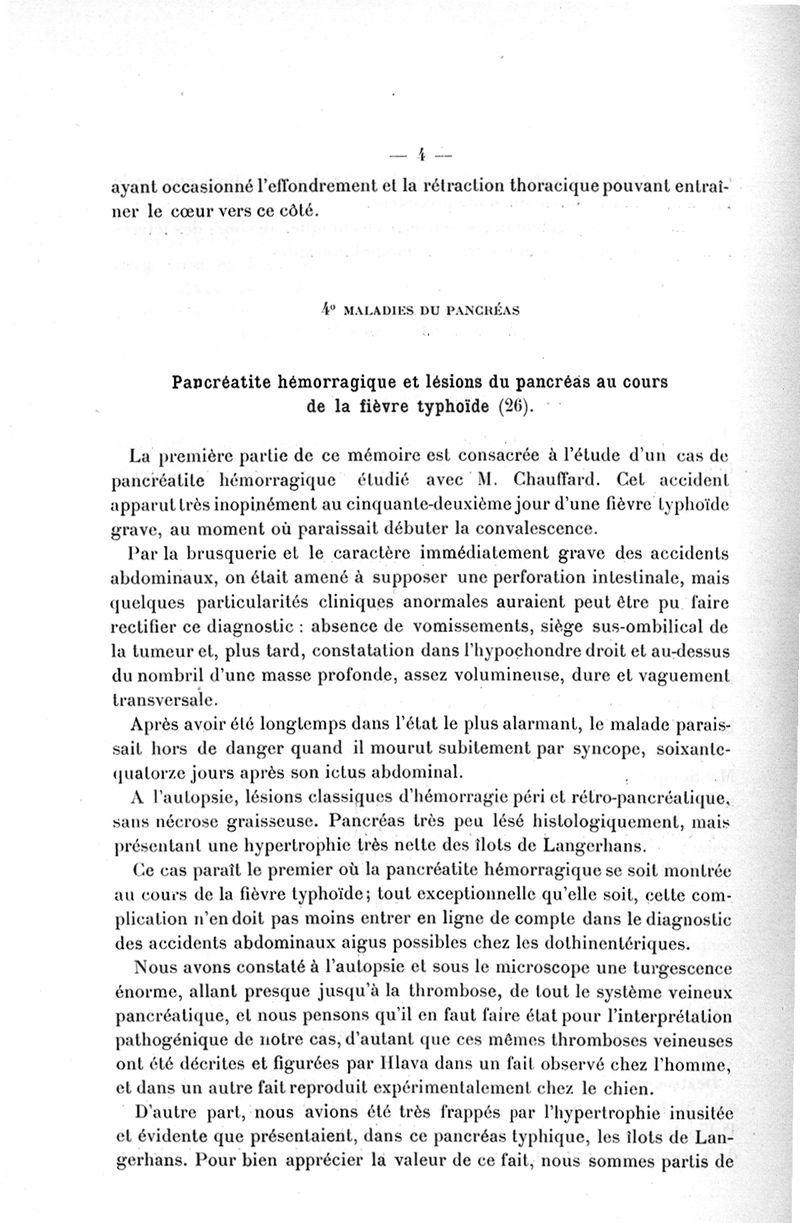 — 4 —

ayant occasionné l'effondrement et la rétraction thoracique pouvant entraîner le cœur vers ce côté.

4° MALADIES DU PANCRÉAS

Pancréatite hémorragique et lésions du pancréas au cours de la fièvre typhoïde (26).

La première partie de ce mémoire est consacrée à l'étude d'un cas de pancréatite hémorragique étudié avec M. Chauffard. Cet accident apparut très inopinément au cinquante-deuxième jour d'une fièvre typhoïde grave, au moment où paraissait débuter la convalescence.

Par la brusquerie et le caractère immédiatement grave des accidents abdominaux, on était amené à supposer une perforation intestinale, mais quelques particularités cliniques anormales auraient peut être pu faire rectifier ce diagnostic : absence de vomissements, siège sus-ombilical de la tumeur et, plus tard, constatation dans l'hypochondre droit et au-dessus du nombril d'une masse profonde, assez volumineuse, dure et vaguement transversale.

Après avoir été longtemps dans l'état le plus alarmant, le malade paraissait hors de danger quand il mourut subitement par syncope, soixante-quatorze jours après son ictus abdominal.

A l'autopsie, lésions classiques d'hémorragie péri et rétro-pancréatique, sans nécrose graisseuse. Pancréas très peu lésé histologiquement, mais présentant une hypertrophie très nette des îlots de Langerhans.

Ce cas paraît le premier où la pancréatite hémorragique se soit montrée au cours de la fièvre typhoïde; tout exceptionnelle qu'elle soit, cette complication n'en doit pas moins entrer en ligne de compte dans le diagnostic des accidents abdominaux aigus possibles chez les dothinentériques.

Nous avons constaté à l'autopsie et sous le microscope une turgescence énorme, allant presque jusqu'à la thrombose, de tout le système veineux pancréatique, et nous pensons qu'il en faut faire état pour l'interprétation pathogénique de notre cas, d'autant que ces mêmes thromboses veineuses ont été décrites et figurées par Hlava dans un fait observé chez l'homme, et dans un autre fait reproduit expérimentalement chez le chien.

D'autre part, nous avions été très frappés par l'hypertrophie inusitée et évidente que présentaient, dans ce pancréas typhique, les îlots de Langerhans. Pour bien apprécier la valeur de ce fait, nous sommes partis de